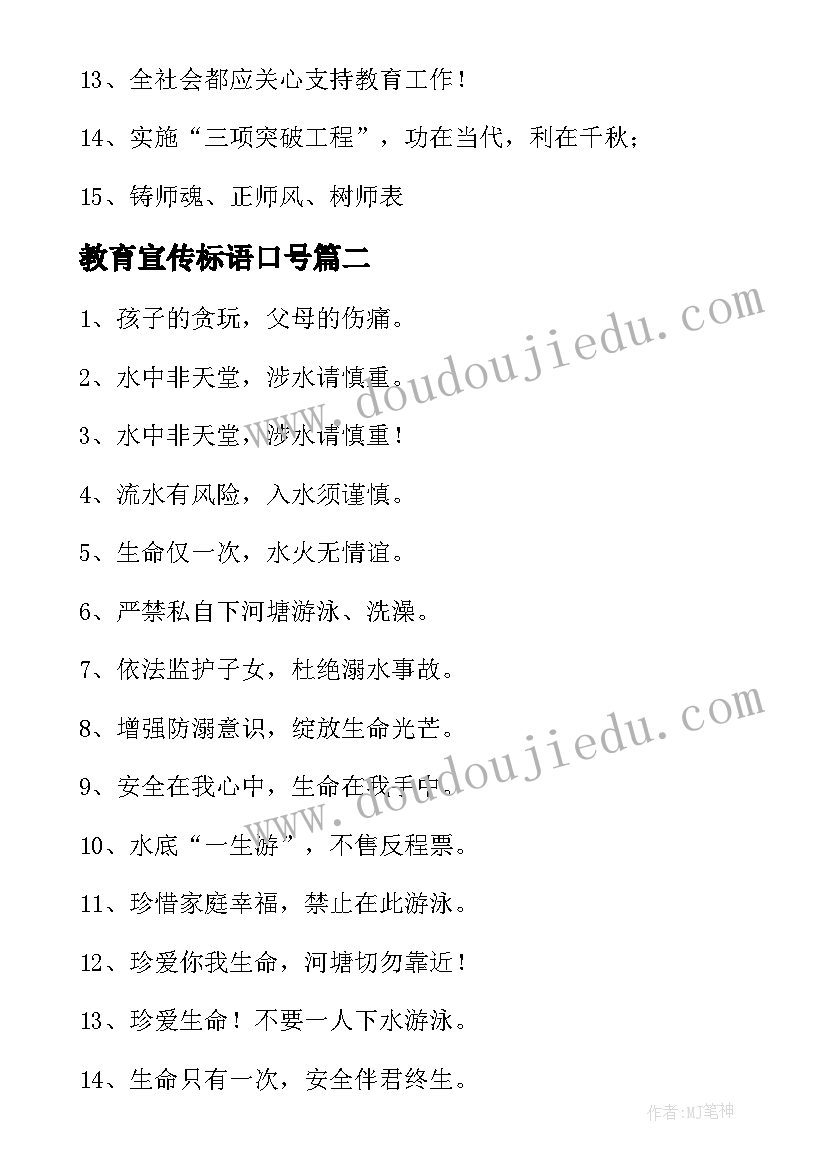 13、全社会都应关心支持教育工作！

14、实施“三项突破工程”，功在当代，利在千秋；

15、铸师魂、正师风、树师表

教育宣传标语口号篇二

1、孩子的贪玩，父母的伤痛。

2、水中非天堂，涉水请慎重。

3、水中非天堂，涉水请慎重！

4、流水有风险，入水须谨慎。

5、生命仅一次，水火无情谊。

6、严禁私自下河塘游泳、洗澡。

7、依法监护子女，杜绝溺水事故。

8、增强防溺意识，绽放生命光芒。

9、安全在我心中，生命在我手中。

10、水底“一生游”，不售反程票。

11、珍惜家庭幸福，禁止在此游泳。

12、珍爱你我生命，河塘切勿靠近！

13、珍爱生命！不要一人下水游泳。

14、生命只有一次，安全伴君终生。

www.doudoujiedu.com

www.doudoujiedu.com

作者:MJ笔神